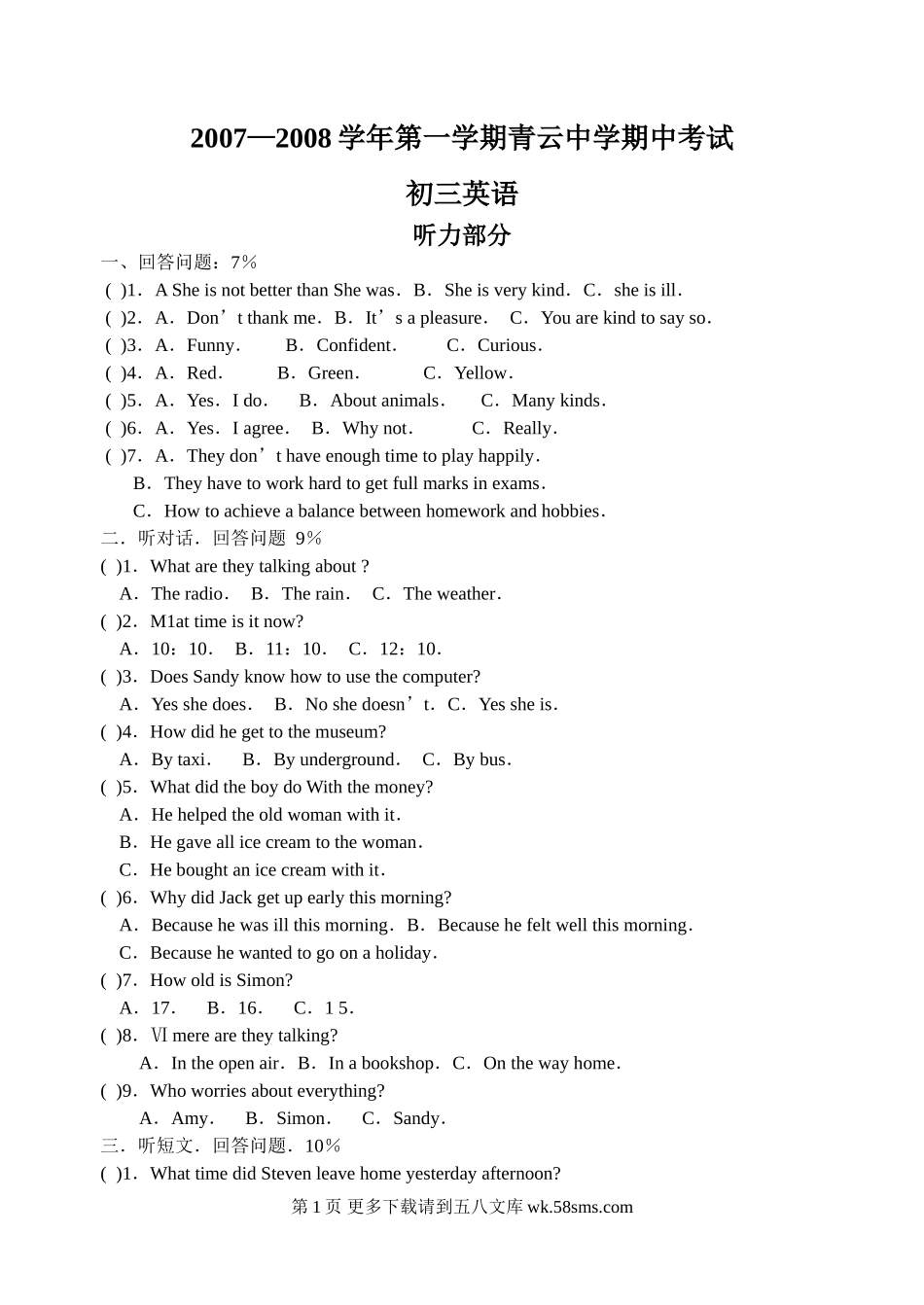 2007—2008 学年第一学期青云中学期中考试

初三英语

听力部分

一、回答问题：7％

( )1．A She is not better than She was．B．She is very kind．C．she is ill．

( )2．A．Don’t thank me．B．It’s a pleasure． C．You are kind to say so．

( )3．A．Funny． B．Confident． C．Curious．

( )4．A．Red． B．Green． C．Yellow．

( )5．A．Yes．I do． B．About animals． C．Many kinds．

( )6．A．Yes．I agree． B．Why not． C．Really．

( )7．A．They don’t have enough time to play happily．

B．They have to work hard to get full marks in exams．

C．How to achieve a balance between homework and hobbies．

二．听对话．回答问题 9％

( )1．What are they talking about ?

A．The radio． B．The rain． C．The weather．

( )2．M1at time is it now?

A．10：10． B．11：10． C．12：10．

( )3．Does Sandy know how to use the computer?

A．Yes she does． B．No she doesn’t．C．Yes she is．

( )4．How did he get to the museum?

A．By taxi． B．By underground． C．By bus．

( )5．What did the boy do With the money?

A．He helped the old woman with it．

B．He gave all ice cream to the woman．

C．He bought an ice cream with it．

( )6．Why did Jack get up early this morning?

A．Because he was ill this morning．B．Because he felt well this morning．

C．Because he wanted to go on a holiday．

( )7．How old is Simon?

A．17． B．16． C．1 5．

( )8．Ⅵ mere are they talking?

A．In the open air．B．In a bookshop．C．On the way home．

( )9．Who worries about everything?

A．Amy． B．Simon． C．Sandy．

三．听短文．回答问题．10％

( )1．What time did Steven leave home yesterday afternoon?

第 1 页 更多下载请到五八文库 wk.58sms.com